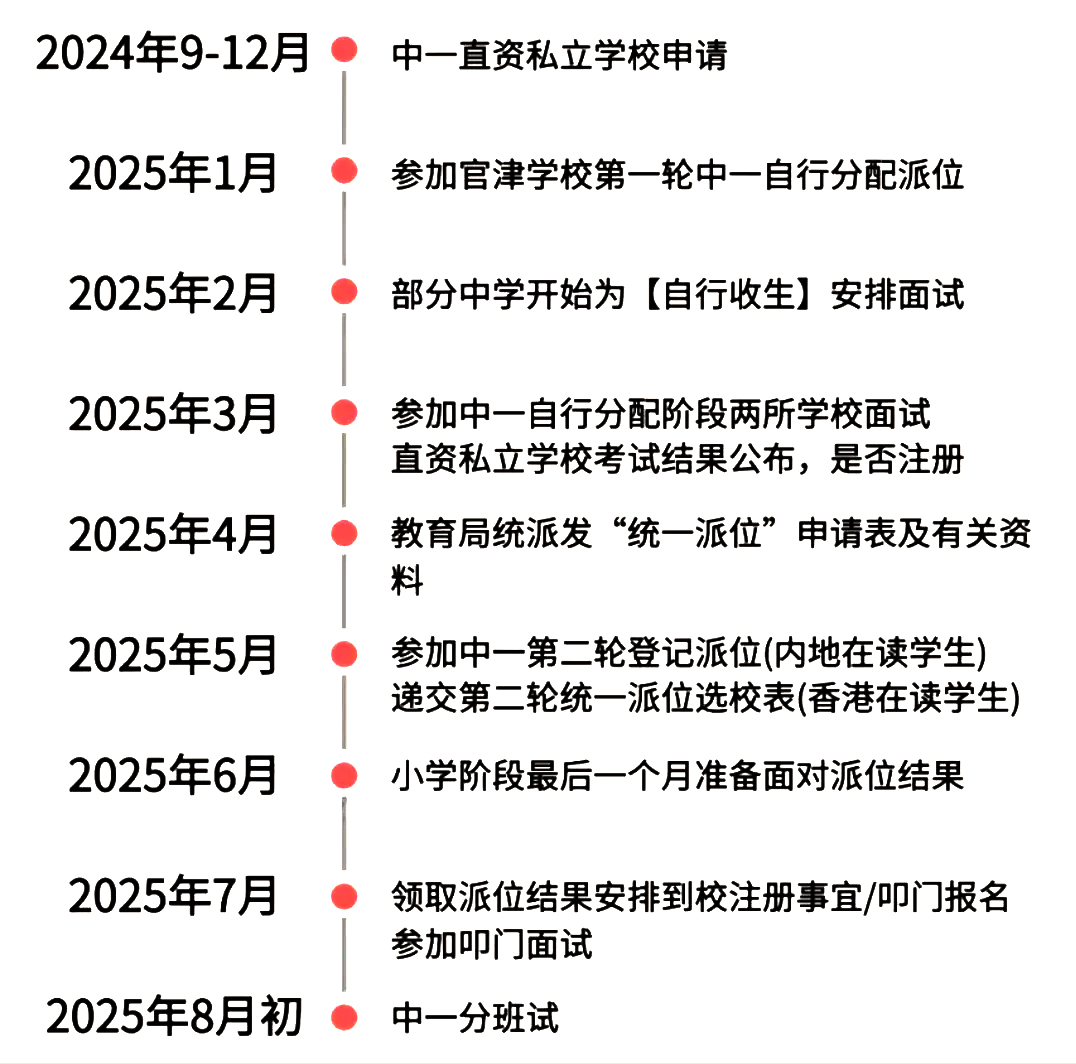 2024年9-12月
中一直资私立学校申请

2025年1月
参加官津学校第一轮中一自行分配派位

2025年2月
部分中学开始为【自行收生】安排面试

2025年3月
参加中一自行分配阶段两所学校面试
直资私立学校考试结果公布，是否注册

2025年4月
教育局统派发“统一派位”申请表及有关资料

2025年5月
参加中一第二轮登记派位(内地在读学生)
递交第二轮统一派位选校表(香港在读学生)

2025年6月
小学阶段最后一个月准备面对派位结果

2025年7月
领取派位结果安排到校注册事宜/叩门报名
参加叩门面试

2025年8月初
中一分班试